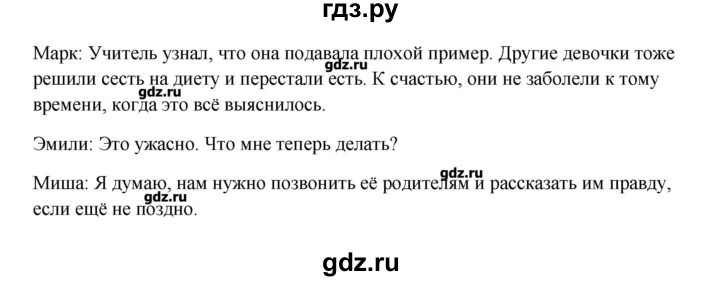 гдз.ру

Марк: Учитель узнал, что она подавала плохой пример. Другие девочки тоже решили сесть на диету и перестали есть. К счастью, они не заболели к тому времени, когда это всё выяснилось.

gdz.ru

gdz.ru

Эмили: Это ужасно. Что мне теперь делать?

Миша: Я думаю, нам нужно позвонить её родителям и рассказать им правду, если ещё не поздно.

gdz.ru

gdz.ru

gdz.ru